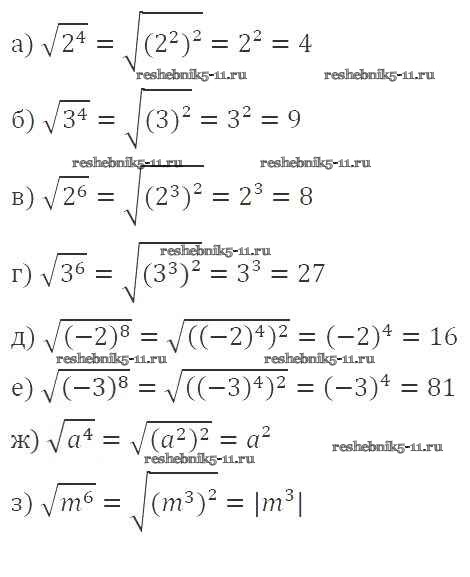 а) $\sqrt{2^4} = \sqrt{(2^2)^2} = 2^2 = 4$

б) $\sqrt{3^4} = \sqrt{(3)^2} = 3^2 = 9$

в) $\sqrt{2^6} = \sqrt{(2^3)^2} = 2^3 = 8$

г) $\sqrt{3^6} = \sqrt{(3^3)^2} = 3^3 = 27$

д) $\sqrt{(-2)^8} = \sqrt{((-2)^4)^2} = (-2)^4 = 16$

е) $\sqrt{(-3)^8} = \sqrt{((-3)^4)^2} = (-3)^4 = 81$

ж) $\sqrt{a^4} = \sqrt{(a^2)^2} = a^2$

з) $\sqrt{m^6} = \sqrt{(m^3)^2} = |m^3|$

reshebnik5-11.ru